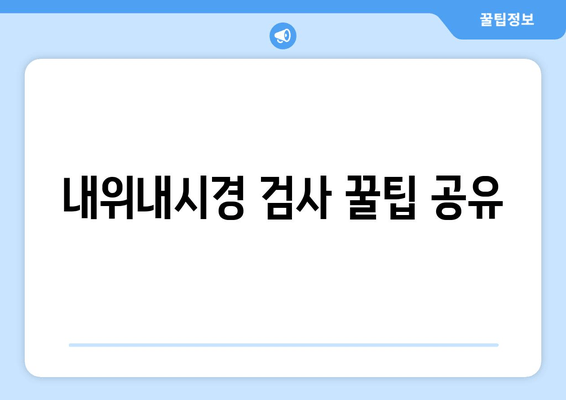 꿀팁정보

내위내시경 검사 꿀팁 공유